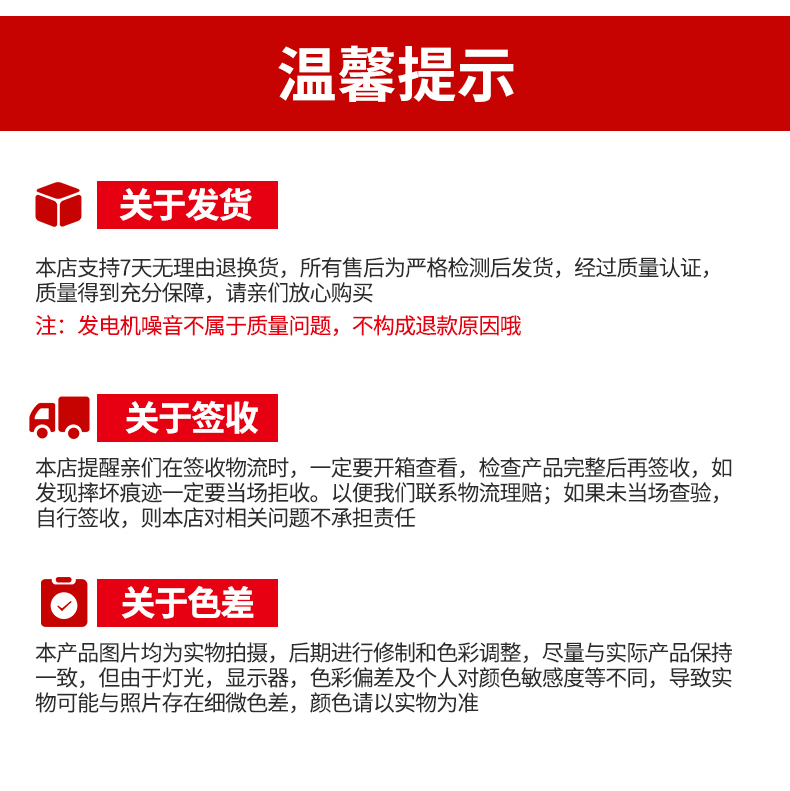 温馨提示

关于发货

本店支持7天无理由退换货，所有售后为严格检测后发货，经过质量认证，质量得到充分保障，请亲们放心购买

注：发电机噪音不属于质量问题，不构成退款原因哦

关于签收

本店提醒亲们在签收物流时，一定要开箱查看，检查产品完整后再签收，如发现摔坏痕迹一定要当场拒收。以便我们联系物流理赔；如果未当场查验，自行签收，则本店对相关问题不承担责任

关于色差

本产品图片均为实物拍摄，后期进行修制和色彩调整，尽量与实际产品保持一致，但由于灯光，显示器，色彩偏差及个人对颜色敏感度等不同，导致实物可能与照片存在细微色差，颜色请以实物为准